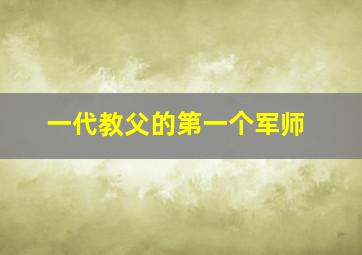 一代教父的第一个军师